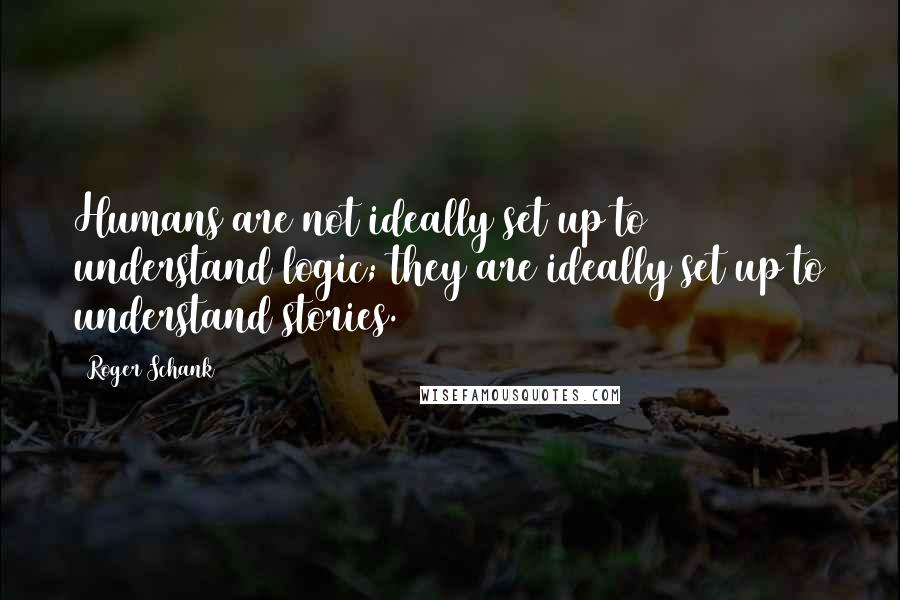 Humans are not ideally set up to understand logic; they are ideally set up to understand stories.

Roger Schank

WISEFAMOUSQUOTES.COM